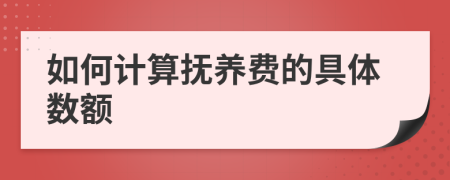 如何计算抚养费的具体数额